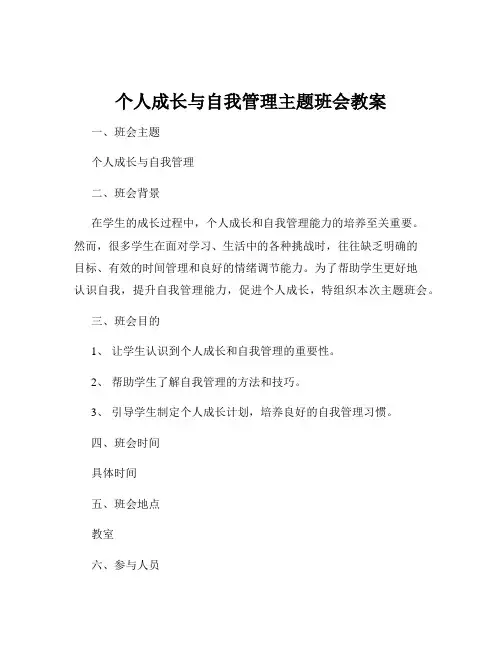 个人成长与自我管理主题班会教案

一、班会主题

个人成长与自我管理

二、班会背景

在学生的成长过程中，个人成长和自我管理能力的培养至关重要。然而，很多学生在面对学习、生活中的各种挑战时，往往缺乏明确的目标、有效的时间管理和良好的情绪调节能力。为了帮助学生更好地认识自我，提升自我管理能力，促进个人成长，特组织本次主题班会。

三、班会目的

1、 让学生认识到个人成长和自我管理的重要性。

2、 帮助学生了解自我管理的方法和技巧。

3、 引导学生制定个人成长计划，培养良好的自我管理习惯。

四、班会时间

具体时间

五、班会地点

教室

六、参与人员